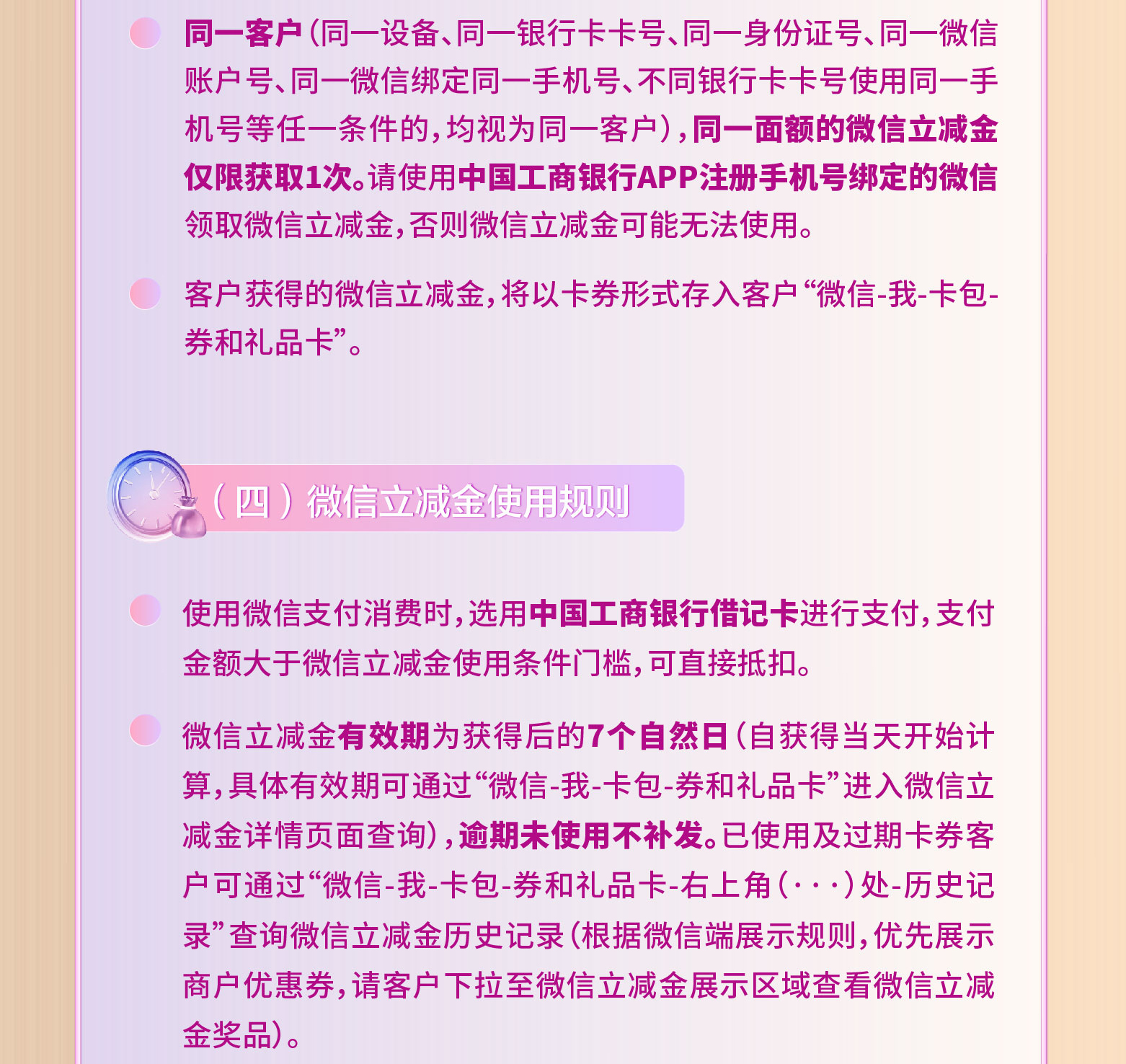 同一客户（同一设备、同一银行卡卡号、同一身份证号、同一微信账户号、同一微信绑定同一手机号、不同银行卡卡号使用同一手机号等任一条件的，均视为同一客户），同一面额的微信立减金仅限获取1次。请使用中国工商银行APP注册手机号绑定的微信领取微信立减金，否则微信立减金可能无法使用。

客户获得的微信立减金，将以卡券形式存入客户“微信-我-卡包-券和礼品卡”。

（四）微信立减金使用规则

使用微信支付消费时，选用中国工商银行借记卡进行支付，支付金额大于微信立减金使用条件门槛，可直接抵扣。

微信立减金有效期为获得后的7个自然日（自获得当天开始计算，具体有效期可通过“微信-我-卡包-券和礼品卡”进入微信立减金详情页面查询），逾期未使用不补发。已使用及过期卡券客户可通过“微信-我-卡包-券和礼品卡-右上角（···）处-历史记录”查询微信立减金历史记录（根据微信端展示规则，优先展示商户优惠券，请客户下拉至微信立减金展示区域查看微信立减金奖品）。